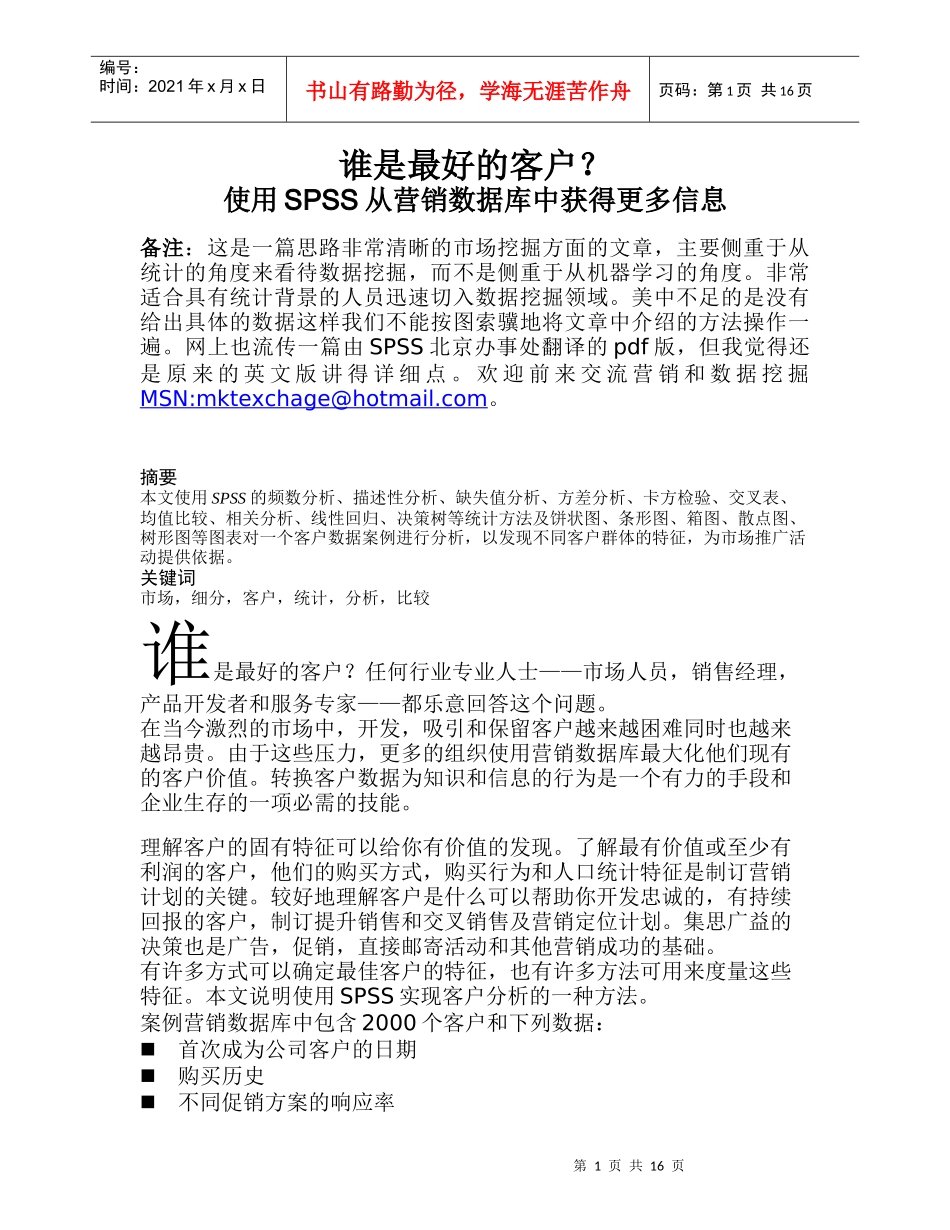 | 编号：<br>时间：2021 年 x 月 x 日 | 书山有路勤为径，学海无涯苦作舟 | 页码：第 1 页 共 16 页 |
|---|---|---|

谁是最好的客户？
使用 SPSS 从营销数据库中获得更多信息

备注：这是一篇思路非常清晰的市场挖掘方面的文章，主要侧重于从统计的角度来看待数据挖掘，而不是侧重于从机器学习的角度。非常适合具有统计背景的人员迅速切入数据挖掘领域。美中不足的是没有给出具体的数据这样我们不能按图索骥地将文章中介绍的方法操作一遍。网上也流传一篇由 SPSS 北京办事处翻译的 pdf 版，但我觉得还是原来的英文版讲得详细点。欢迎前来交流营销和数据挖掘 MSN:mktexchage@hotmail.com。

摘要
本文使用 SPSS 的频数分析、描述性分析、缺失值分析、方差分析、卡方检验、交叉表、均值比较、相关分析、线性回归、决策树等统计方法及饼状图、条形图、箱图、散点图、树形图等图表对一个客户数据案例进行分析，以发现不同客户群体的特征，为市场推广活动提供依据。
关键词
市场，细分，客户，统计，分析，比较

谁是最好的客户？任何行业专业人士——市场人员，销售经理，产品开发者和服务专家——都乐意回答这个问题。
在当今激烈的市场中，开发，吸引和保留客户越来越困难同时也越来越昂贵。由于这些压力，更多的组织使用营销数据库最大化他们现有的客户价值。转换客户数据为知识和信息的行为是一个有力的手段和企业生存的一项必需的技能。

理解客户的固有特征可以给你有价值的发现。了解最有价值或至少有利润的客户，他们的购买方式，购买行为和人口统计特征是制订营销计划的关键。较好地理解客户是什么可以帮助你开发忠诚的，有持续回报的客户，制订提升销售和交叉销售及营销定位计划。集思广益的决策也是广告，促销，直接邮寄活动和其他营销成功的基础。
有许多方式可以确定最佳客户的特征，也有许多方法可用来度量这些特征。本文说明使用 SPSS 实现客户分析的一种方法。
案例营销数据库中包含 2000 个客户和下列数据：
■ 首次成为公司客户的日期
■ 购买历史
■ 不同促销方案的响应率

第 1 页 共 16 页